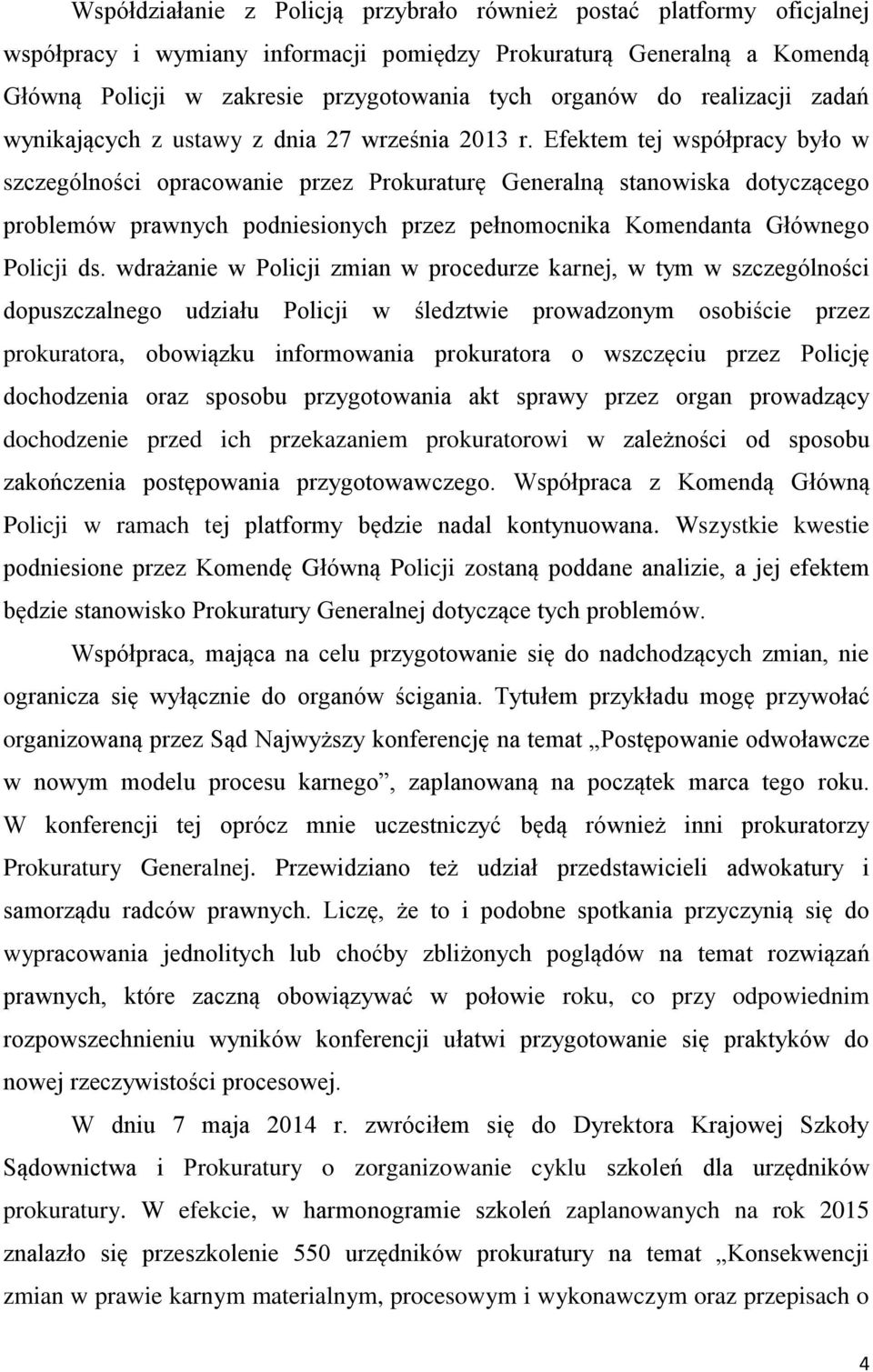 Współdziałanie z Policją przybrało również postać platformy oficjalnej współpracy i wymiany informacji pomiędzy Prokuraturą Generalną a Komendą Główną Policji w zakresie przygotowania tych organów do realizacji zadań wynikających z ustawy z dnia 27 września 2013 r. Efektem tej współpracy było w szczególności opracowanie przez Prokuraturę Generalną stanowiska dotyczącego problemów prawnych podniesionych przez pełnomocnika Komendanta Głównego Policji ds. wdrażanie w Policji zmian w procedurze karnej, w tym w szczególności dopuszczalnego udziału Policji w śledztwie prowadzonym osobiście przez prokuratora, obowiązku informowania prokuratora o wszczęciu przez Policję dochodzenia oraz sposobu przygotowania akt sprawy przez organ prowadzący dochodzenie przed ich przekazaniem prokuratorowi w zależności od sposobu zakończenia postępowania przygotowawczego. Współpraca z Komendą Główną Policji w ramach tej platformy będzie nadal kontynuowana. Wszystkie kwestie podniesione przez Komendę Główną Policji zostaną poddane analizie, a jej efektem będzie stanowisko Prokuratury Generalnej dotyczące tych problemów.

Współpraca, mająca na celu przygotowanie się do nadchodzących zmian, nie ogranicza się wyłącznie do organów ścigania. Tytułem przykładu mogę przywołać organizowaną przez Sąd Najwyższy konferencję na temat „Postępowanie odwoławcze w nowym modelu procesu karnego”, zaplanowaną na początek marca tego roku. W konferencji tej oprócz mnie uczestniczyć będą również inni prokuratorzy Prokuratury Generalnej. Przewidziano też udział przedstawicieli adwokatury i samorządu radców prawnych. Liczę, że to i podobne spotkania przyczynią się do wypracowania jednolitych lub choćby zbliżonych poglądów na temat rozwiązań prawnych, które zaczną obowiązywać w połowie roku, co przy odpowiednim rozpowszechnieniu wyników konferencji ułatwi przygotowanie się praktyków do nowej rzeczywistości procesowej.

W dniu 7 maja 2014 r. zwróciłem się do Dyrektora Krajowej Szkoły Sądownictwa i Prokuratury o zorganizowanie cyklu szkoleń dla urzędników prokuratury. W efekcie, w harmonogramie szkoleń zaplanowanych na rok 2015 znalazło się przeszkolenie 550 urzędników prokuratury na temat „Konsekwencji zmian w prawie karnym materialnym, procesowym i wykonawczym oraz przepisach o

4